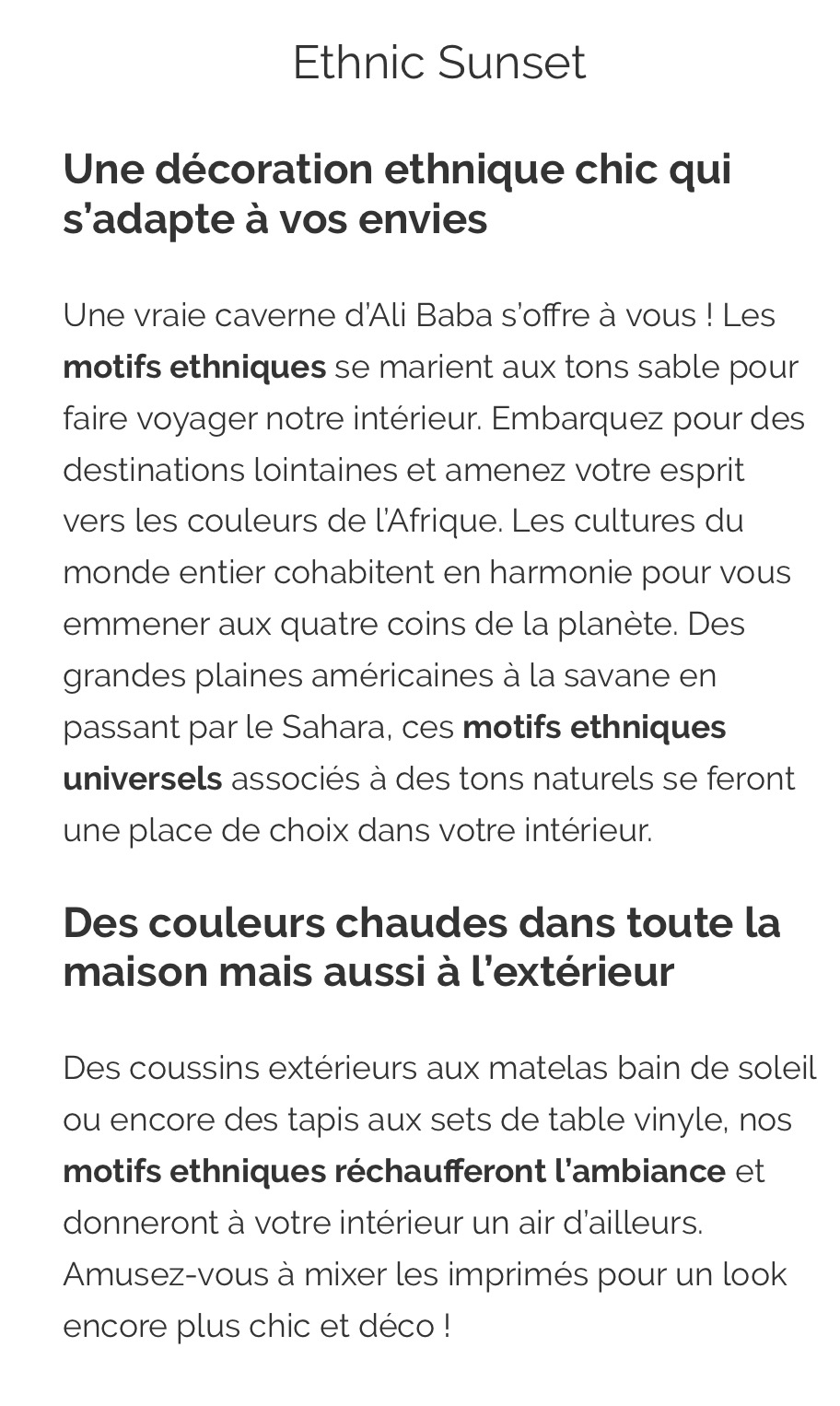 Ethnic Sunset

Une décoration ethnique chic qui s'adapte à vos envies

Une vraie caverne d'Ali Baba s'offre à vous ! Les motifs ethniques se marient aux tons sable pour faire voyager notre intérieur. Embarquez pour des destinations lointaines et amenez votre esprit vers les couleurs de l'Afrique. Les cultures du monde entier cohabitent en harmonie pour vous emmener aux quatre coins de la planète. Des grandes plaines américaines à la savane en passant par le Sahara, ces motifs ethniques universels associés à des tons naturels se feront une place de choix dans votre intérieur.

Des couleurs chaudes dans toute la maison mais aussi à l'extérieur

Des coussins extérieurs aux matelas bain de soleil ou encore des tapis aux sets de table vinyle, nos motifs ethniques réchaufferont l'ambiance et donneront à votre intérieur un air d'ailleurs. Amusez-vous à mixer les imprimés pour un look encore plus chic et déco !